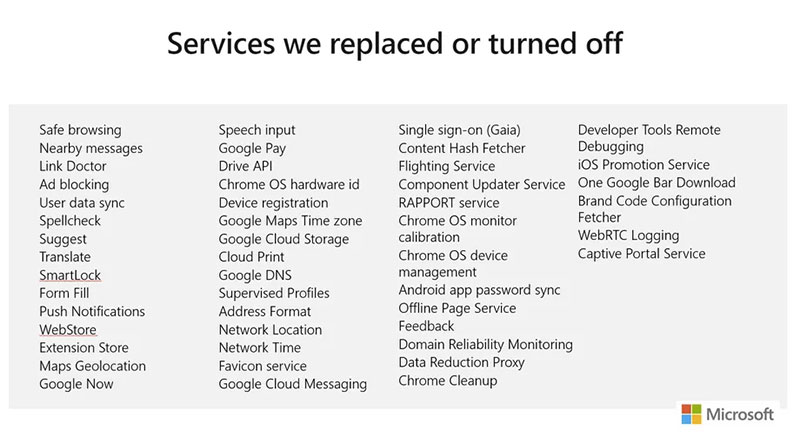 Services we replaced or turned off

Safe browsing
Nearby messages
Link Doctor
Ad blocking
User data sync
Spellcheck
Suggest
Translate
SmartLock
Form Fill
Push Notifications
WebStore
Extension Store
Maps Geolocation
Google Now

Speech input
Google Pay
Drive API
Chrome OS hardware id
Device registration
Google Maps Time zone
Google Cloud Storage
Cloud Print
Google DNS
Supervised Profiles
Address Format
Network Location
Network Time
Favicon service
Google Cloud Messaging

Single sign-on (Gaia)
Content Hash Fetcher
Flighting Service
Component Updater Service
RAPPORT service
Chrome OS monitor calibration
Chrome OS device management
Android app password sync
Offline Page Service
Feedback
Domain Reliability Monitoring
Data Reduction Proxy
Chrome Cleanup

Developer Tools Remote Debugging
iOS Promotion Service
One Google Bar Download
Brand Code Configuration Fetcher
WebRTC Logging
Captive Portal Service

Microsoft